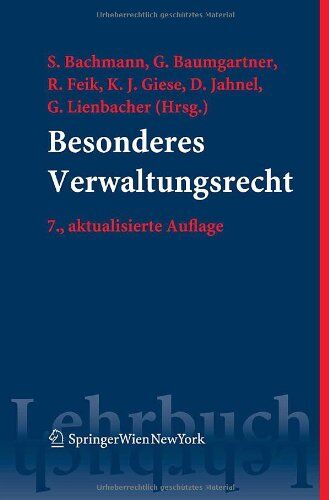 Urheberrechtlich geschütztes Material

S. Bachmann, G. Baumgartner, R. Feik, K. J. Giese, D. Jahnel, G. Lienbacher (Hrsg.)

Besonderes Verwaltungsrecht

7., aktualisierte Auflage

Lehrbuch

SpringerWienNewYork

Urheberrechtlich geschütztes Material